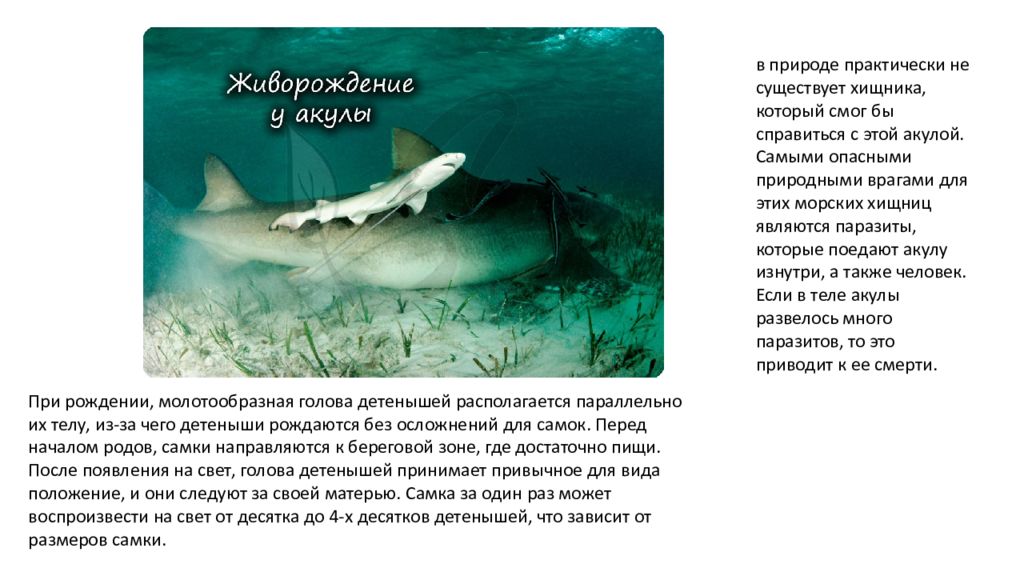 Живорождение у акулы

в природе практически не существует хищника, который смог бы справиться с этой акулой. Самыми опасными природными врагами для этих морских хищниц являются паразиты, которые поедают акулу изнутри, а также человек. Если в теле акулы развелось много паразитов, то это приводит к ее смерти.

При рождении, молотообразная голова детенышей располагается параллельно их телу, из-за чего детеныши рождаются без осложнений для самок. Перед началом родов, самки направляются к береговой зоне, где достаточно пищи. После появления на свет, голова детенышей принимает привычное для вида положение, и они следуют за своей матерью. Самка за один раз может воспроизвести на свет от десятка до 4-х десятков детенышей, что зависит от размеров самки.